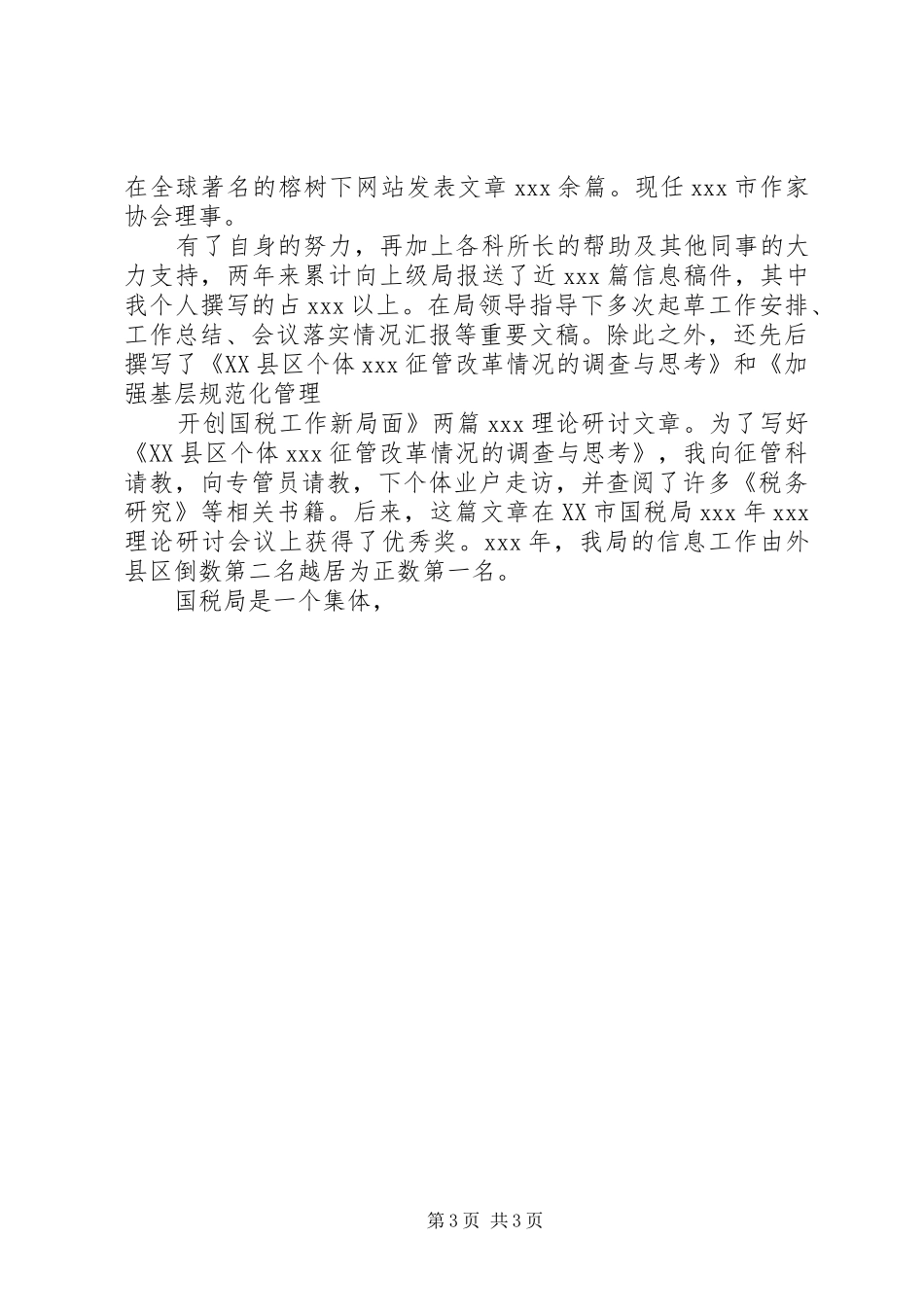 在全球著名的榕树下网站发表文章 xxx 余篇。现任 xxx 市作家协会理事。

有了自身的努力，再加上各科所长的帮助及其他同事的大力支持，两年来累计向上级局报送了近 xxx 篇信息稿件，其中我个人撰写的占 xxx 以上。在局领导指导下多次起草工作安排、工作总结、会议落实情况汇报等重要文稿。除此之外，还先后撰写了《XX 县区个体 xxx 征管改革情况的调查与思考》和《加强基层规范化管理

开创国税工作新局面》两篇 xxx 理论研讨文章。为了写好《XX 县区个体 xxx 征管改革情况的调查与思考》，我向征管科请教，向专管员请教，下个体业户走访，并查阅了许多《税务研究》等相关书籍。后来，这篇文章在 XX 市国税局 xxx 年 xxx 理论研讨会议上获得了优秀奖。xxx 年，我局的信息工作由外县区倒数第二名越居为正数第一名。

国税局是一个集体，

第 3 页 共 3 页